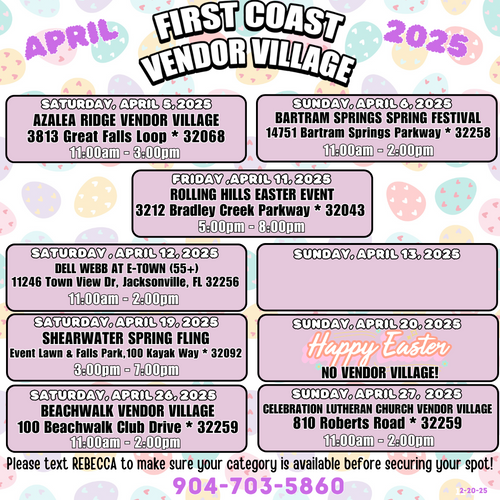 APRIL

FIRST COAST VENDOR VILLAGE

2025

SATURDAY, APRIL 5, 2025
AZALEA RIDGE VENDOR VILLAGE
3813 Great Falls Loop * 32068
11:00am - 3:00pm

SUNDAY, APRIL 6, 2025
BARTRAM SPRINGS SPRING FESTIVAL
14751 Bartram Springs Parkway * 32258
11:00am - 2:00pm

FRIDAY ,APRIL 11, 2025
ROLLING HILLS EASTER EVENT
3212 Bradley Creek Parkway * 32043
5:00pm - 8:00pm

SATURDAY , APRIL 12, 2025
DELL WEBB AT E-TOWN (55+)
11246 Town View Dr, Jacksonville, FL 32256
11:00am - 2:00pm

SUNDAY, APRIL 13, 2025

SATURDAY, APRIL 19, 2025
SHEARWATER SPRING FLING
Event Lawn & Falls Park,100 Kayak Way * 32092
3:00pm - 7:00pm

SUNDAY, APRIL 20, 2025
Happy Easter
NO VENDOR VILLAGE!

SATURDAY, APRIL 26, 2025
BEACHWALK VENDOR VILLAGE
100 Beachwalk Club Drive * 32259
11:00am - 2:00pm

SUNDAY, APRIL 27, 2025
CELEBRATION LUTHERAN CHURCH VENDOR VILLAGE
810 Roberts Road * 32259
11:00am - 2:00pm

Please text REBECCA to make sure your category is available before securing your spot!

904-703-5860

2-20-25